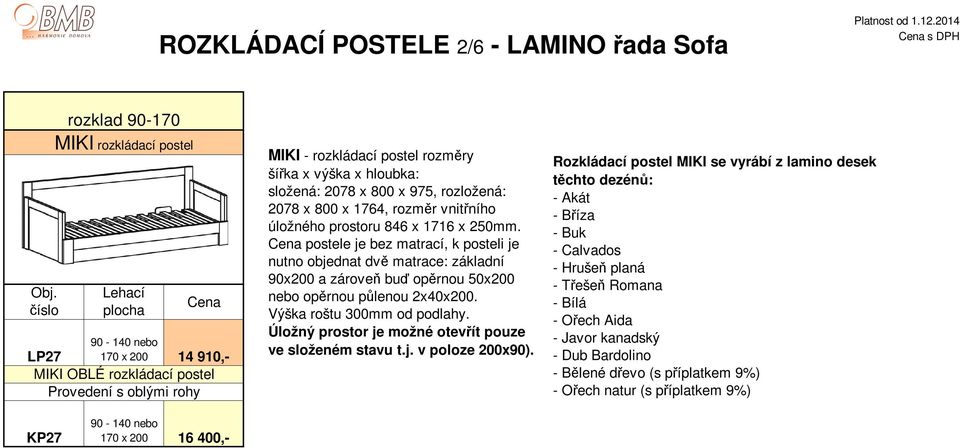 BMB
HARMONIE DOMOVA

ROZKLÁDACÍ POSTELE 2/6 - LAMINO řada Sofa

Platnost od 1.12.2014
Cena s DPH

rozklad 90-170
MIKI rozkládací postel

| Obj. číslo | Lehací plocha | Cena |
|---|---|---|
| LP27 | 90 - 140 nebo 170 x 200 | 14 910,- |
| MIKI OBLÉ rozkládací postel | | |
| Provedení s oblými rohy | | |
| KP27 | 90 - 140 nebo 170 x 200 | 16 400,- |

MIKI - rozkládací postel rozměry šířka x výška x hloubka: složená: 2078 x 800 x 975, rozložená: 2078 x 800 x 1764, rozměr vnitřního úložného prostoru 846 x 1716 x 250mm. Cena postele je bez matrací, k posteli je nutno objednat dvě matrace: základní 90x200 a zároveň buď opěrnou 50x200 nebo opěrnou půlenou 2x40x200. Výška roštu 300mm od podlahy. Úložný prostor je možné otevřít pouze ve složeném stavu t.j. v poloze 200x90).

Rozkládací postel MIKI se vyrábí z lamino desek těchto dezénů:
- Akát
- Bříza
- Buk
- Calvados
- Hrušeň planá
- Třešeň Romana
- Bílá
- Ořech Aida
- Javor kanadský
- Dub Bardolino
- Bělené dřevo (s příplatkem 9%)
- Ořech natur (s příplatkem 9%)